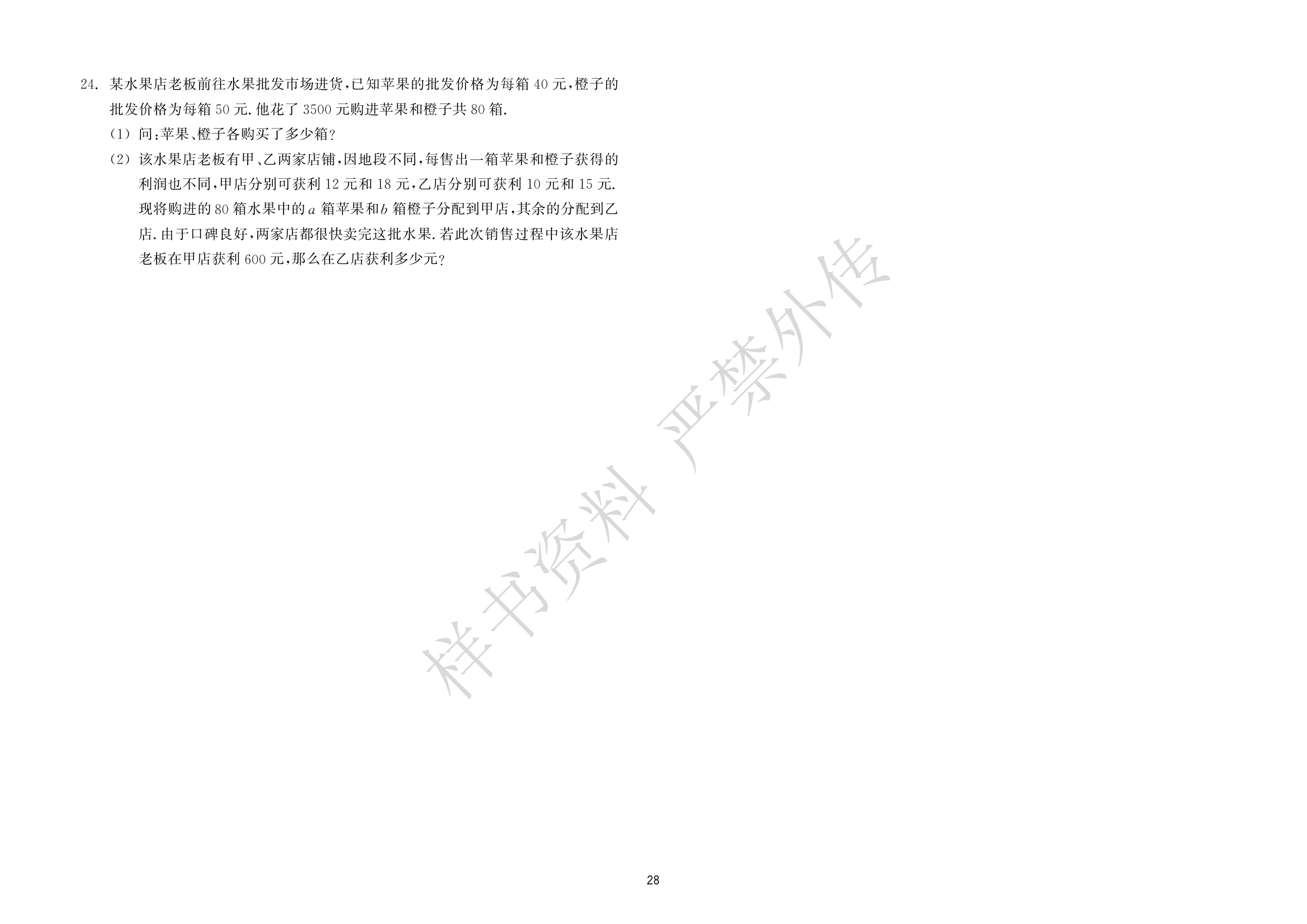 24.某水果店老板前往水果批发市场进货,已知苹果的批发价格为每箱40元,橙子的批发价格为每箱50元.他花了3500元购进苹果和橙子共80箱.

(1)问:苹果、橙子各购买了多少箱?

(2)该水果店老板有甲、乙两家店铺,因地段不同,每售出一箱苹果和橙子获得的利润也不同,甲店分别可获利12元和18元,乙店分别可获利10元和15元.现将购进的80箱水果中的$a$箱苹果和$b$箱橙子分配到甲店,其余的分配到乙店.由于口碑良好,两家店都很快卖完这批水果.若此次销售过程中该水果店老板在甲店获利600元,那么在乙店获利多少元?

28

样书资料 严禁外传